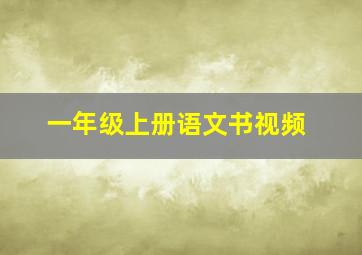 一年级上册语文书视频